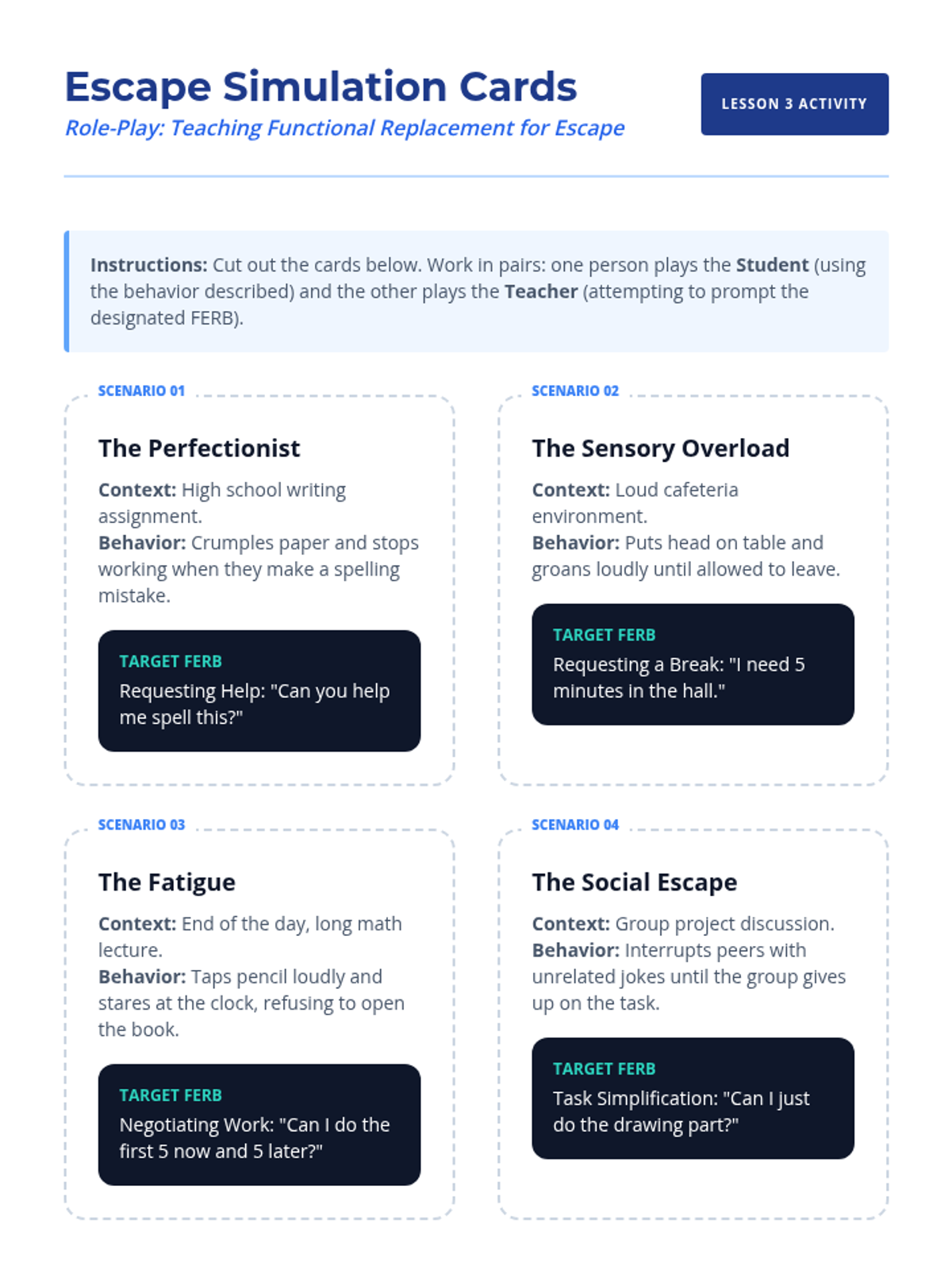 Escape Simulation Cards

Role-Play: Teaching Functional Replacement for Escape

LESSON 3 ACTIVITY

Instructions: Cut out the cards below. Work in pairs: one person plays the Student (using the behavior described) and the other plays the Teacher (attempting to prompt the designated FERB).

SCENARIO 01

The Perfectionist

Context: High school writing assignment.
Behavior: Crumples paper and stops working when they make a spelling mistake.

TARGET FERB

Requesting Help: "Can you help me spell this?"

SCENARIO 02

The Sensory Overload

Context: Loud cafeteria environment.
Behavior: Puts head on table and groans loudly until allowed to leave.

TARGET FERB

Requesting a Break: "I need 5 minutes in the hall."

SCENARIO 03

The Fatigue

Context: End of the day, long math lecture.
Behavior: Taps pencil loudly and stares at the clock, refusing to open the book.

TARGET FERB

Negotiating Work: "Can I do the first 5 now and 5 later?"

SCENARIO 04

The Social Escape

Context: Group project discussion.
Behavior: Interrupts peers with unrelated jokes until the group gives up on the task.

TARGET FERB

Task Simplification: "Can I just do the drawing part?"